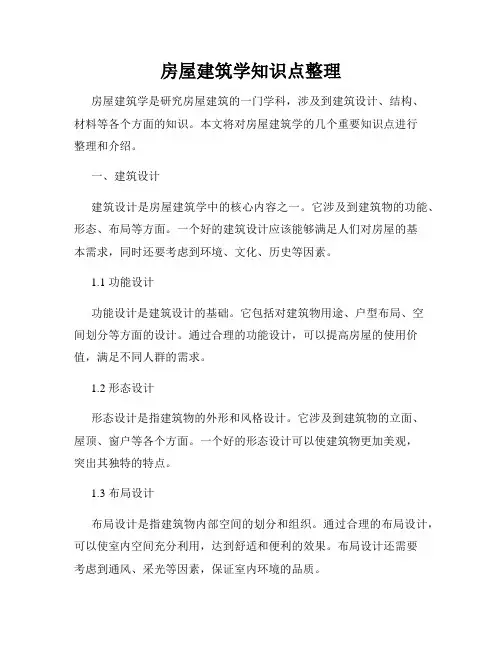 房屋建筑学知识点整理

房屋建筑学是研究房屋建筑的一门学科，涉及到建筑设计、结构、材料等各个方面的知识。本文将对房屋建筑学的几个重要知识点进行整理和介绍。

一、建筑设计

建筑设计是房屋建筑学中的核心内容之一。它涉及到建筑物的功能、形态、布局等方面。一个好的建筑设计应该能够满足人们对房屋的基本需求，同时还要考虑到环境、文化、历史等因素。

1.1 功能设计

功能设计是建筑设计的基础。它包括对建筑物用途、户型布局、空间划分等方面的设计。通过合理的功能设计，可以提高房屋的使用价值，满足不同人群的需求。

1.2 形态设计

形态设计是指建筑物的外形和风格设计。它涉及到建筑物的立面、屋顶、窗户等各个方面。一个好的形态设计可以使建筑物更加美观，突出其独特的特点。

1.3 布局设计

布局设计是指建筑物内部空间的划分和组织。通过合理的布局设计，可以使室内空间充分利用，达到舒适和便利的效果。布局设计还需要考虑到通风、采光等因素，保证室内环境的品质。